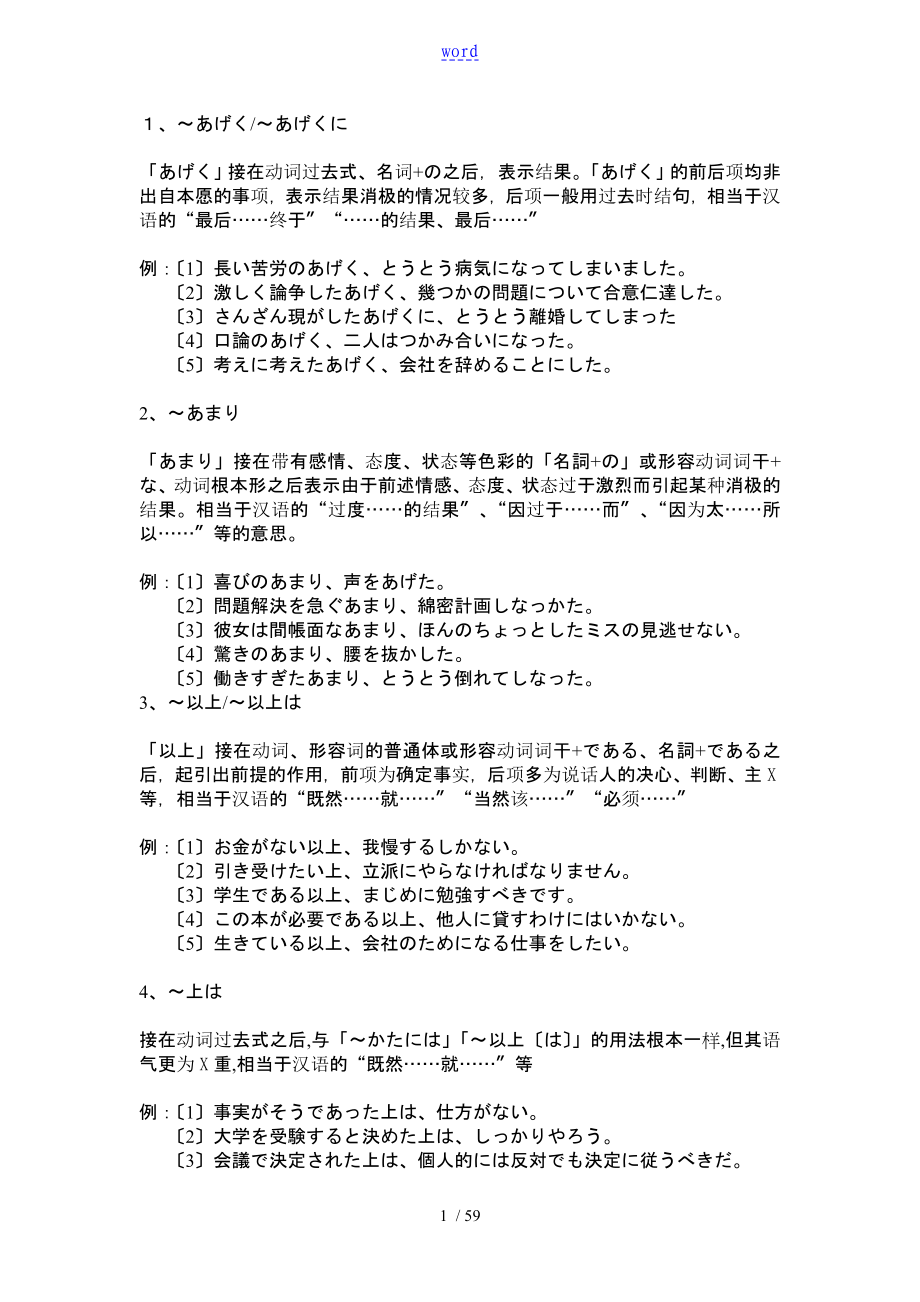 word

１、～あげく/～あげくに

「あげく」接在动词过去式、名词+の之后，表示结果。「あげく」的前后项均非出自本愿的事项，表示结果消极的情况较多，后项一般用过去时结句，相当于汉语的“最后……终于”“……的结果、最后……”

例：〔1〕長い苦労のあげく、とうとう病気になってしまいました。
〔2〕激しく論争したあげく、幾つかの問題について合意仁達した。
〔3〕さんざん現がしたあげくに、とうとう離婚してしまった
〔4〕口論のあげく、二人はつかみ合いになった。
〔5〕考えに考えたあげく、会社を辞めることにした。

2、～あまり

「あまり」接在带有感情、态度、状态等色彩的「名詞+の」或形容动词词干+な、动词根本形之后表示由于前述情感、态度、状态过于激烈而引起某种消极的结果。相当于汉语的“过度……的结果”、“因过于……而”、“因为太……所以……”等的意思。

例：〔1〕喜びのあまり、声をあげた。
〔2〕問題解決を急ぐあまり、綿密計画しなっかた。
〔3〕彼女は間帳面なあまり、ほんのちょっとしたミスの見逃せない。
〔4〕驚きのあまり、腰を抜かした。
〔5〕働きすぎたあまり、とうとう倒れてしなった。
3、～以上/～以上は

「以上」接在动词、形容词的普通体或形容动词词干+である、名詞+である之后，起引出前提的作用，前项为确定事实，后项多为说话人的决心、判断、主X等，相当于汉语的“既然……就……”“当然该……”“必须……”

例：〔1〕お金がない以上、我慢するしかない。
〔2〕引き受けたい上、立派にやらなければなりません。
〔3〕学生である以上、まじめに勉強すべきです。
〔4〕この本が必要である以上、他人に貸すわけにはいかない。
〔5〕生きている以上、会社のためになる仕事をしたい。

4、～上は

接在动词过去式之后,与「～かたには」「～以上〔は〕」的用法根本一样,但其语气更为X重,相当于汉语的“既然……就……”等

例：〔1〕事実がそうであった上は、仕方がない。
〔2〕大学を受験すると決めた上は、しっかりやろう。
〔3〕会議で決定された上は、個人的には反対でも決定に従うべきだ。

1 / 59